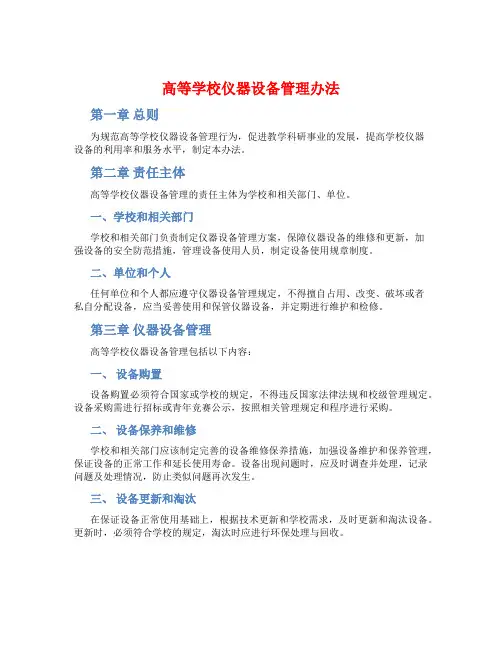 高等学校仪器设备管理办法

第一章 总则

为规范高等学校仪器设备管理行为，促进教学科研事业的发展，提高学校仪器设备的利用率和服务水平，制定本办法。

第二章 责任主体

高等学校仪器设备管理的责任主体为学校和相关部门、单位。

一、学校和相关部门

学校和相关部门负责制定仪器设备管理方案，保障仪器设备的维修和更新，加强设备的安全防范措施，管理设备使用人员，制定设备使用规章制度。

二、单位和个人

任何单位和个人都应遵守仪器设备管理规定，不得擅自占用、改变、破坏或者私自分配设备，应当妥善使用和保管仪器设备，并定期进行维护和检修。

第三章 仪器设备管理

高等学校仪器设备管理包括以下内容：

一、 设备购置

设备购置必须符合国家或学校的规定，不得违反国家法律法规和校级管理规定。设备采购需进行招标或青年竞赛公示，按照相关管理规定和程序进行采购。

二、 设备保养和维修

学校和相关部门应该制定完善的设备维修保养措施，加强设备维护和保养管理，保证设备的正常工作和延长使用寿命。设备出现问题时，应及时调查并处理，记录问题及处理情况，防止类似问题再次发生。

三、 设备更新和淘汰

在保证设备正常使用基础上，根据技术更新和学校需求，及时更新和淘汰设备。更新时，必须符合学校的规定，淘汰时应进行环保处理与回收。